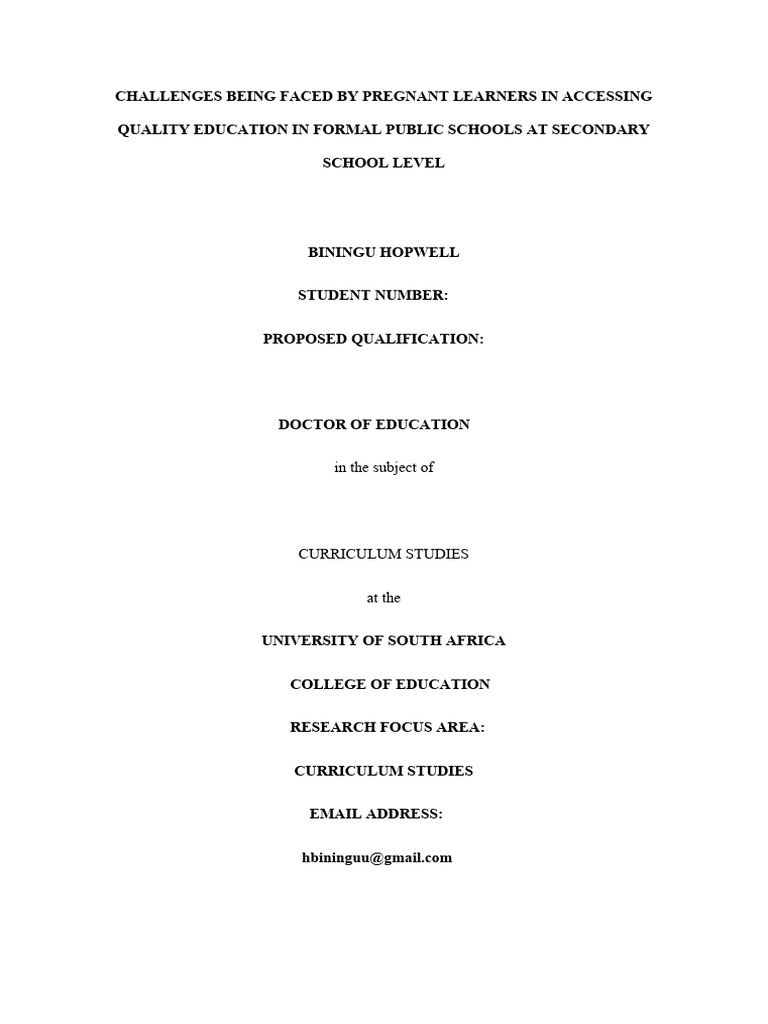 CHALLENGES BEING FACED BY PREGNANT LEARNERS IN ACCESSING QUALITY EDUCATION IN FORMAL PUBLIC SCHOOLS AT SECONDARY SCHOOL LEVEL

BININGU HOPWELL

STUDENT NUMBER:

PROPOSED QUALIFICATION:

DOCTOR OF EDUCATION

in the subject of

CURRICULUM STUDIES

at the

UNIVERSITY OF SOUTH AFRICA

COLLEGE OF EDUCATION

RESEARCH FOCUS AREA:

CURRICULUM STUDIES

EMAIL ADDRESS:

hbininguu@gmail.com